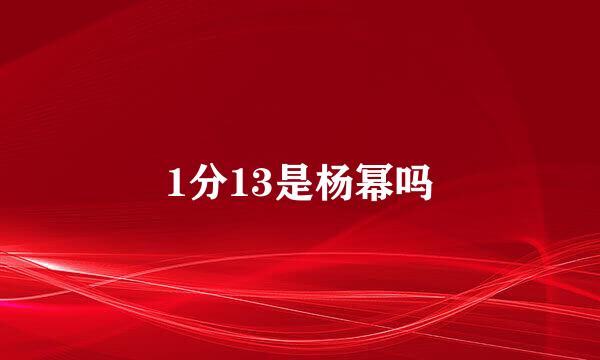 1分13是杨幂吗